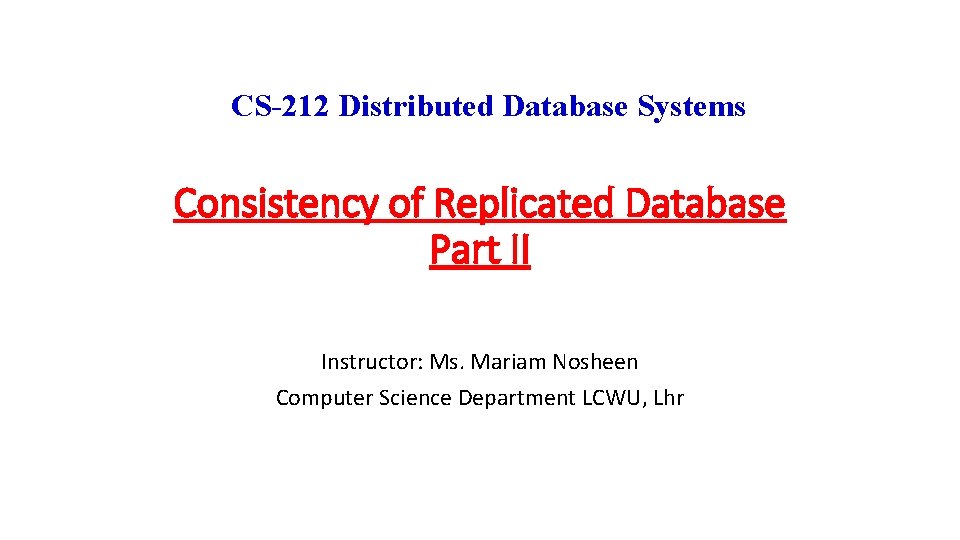 CS-212 Distributed Database Systems

Consistency of Replicated Database
Part II

Instructor: Ms. Mariam Nosheen
Computer Science Department LCWU, Lhr